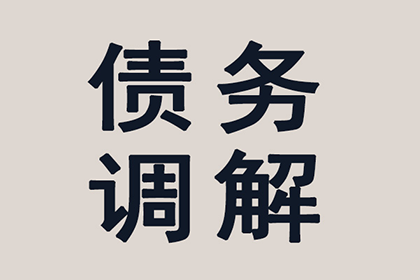 债务
调解